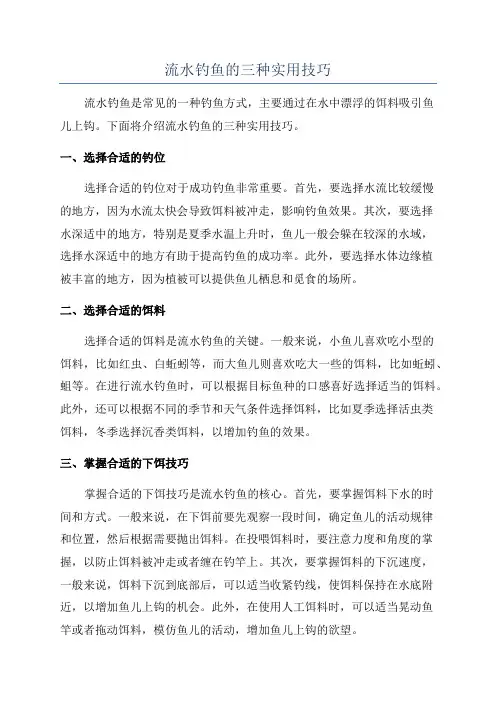 流水钓鱼的三种实用技巧

流水钓鱼是常见的一种钓鱼方式，主要通过在水中漂浮的饵料吸引鱼儿上钩。下面将介绍流水钓鱼的三种实用技巧。

一、选择合适的钓位

选择合适的钓位对于成功钓鱼非常重要。首先，要选择水流比较缓慢的地方，因为水流太快会导致饵料被冲走，影响钓鱼效果。其次，要选择水深适中的地方，特别是夏季水温上升时，鱼儿一般会躲在较深的水域，选择水深适中的地方有助于提高钓鱼的成功率。此外，要选择水体边缘植被丰富的地方，因为植被可以提供鱼儿栖息和觅食的场所。

二、选择合适的饵料

选择合适的饵料是流水钓鱼的关键。一般来说，小鱼儿喜欢吃小型的饵料，比如红虫、白蚯蚓等，而大鱼儿则喜欢吃大一些的饵料，比如蚯蚓、蛆等。在进行流水钓鱼时，可以根据目标鱼种的口感喜好选择适当的饵料。此外，还可以根据不同的季节和天气条件选择饵料，比如夏季选择活虫类饵料，冬季选择沉香类饵料，以增加钓鱼的效果。

三、掌握合适的下饵技巧

掌握合适的下饵技巧是流水钓鱼的核心。首先，要掌握饵料下水的时间和方式。一般来说，在下饵前要先观察一段时间，确定鱼儿的活动规律和位置，然后根据需要抛出饵料。在投喂饵料时，要注意力度和角度的掌握，以防止饵料被冲走或者缠在钓竿上。其次，要掌握饵料的下沉速度，一般来说，饵料下沉到底部后，可以适当收紧钓线，使饵料保持在水底附近，以增加鱼儿上钩的机会。此外，在使用人工饵料时，可以适当晃动鱼竿或者拖动饵料，模仿鱼儿的活动，增加鱼儿上钩的欲望。